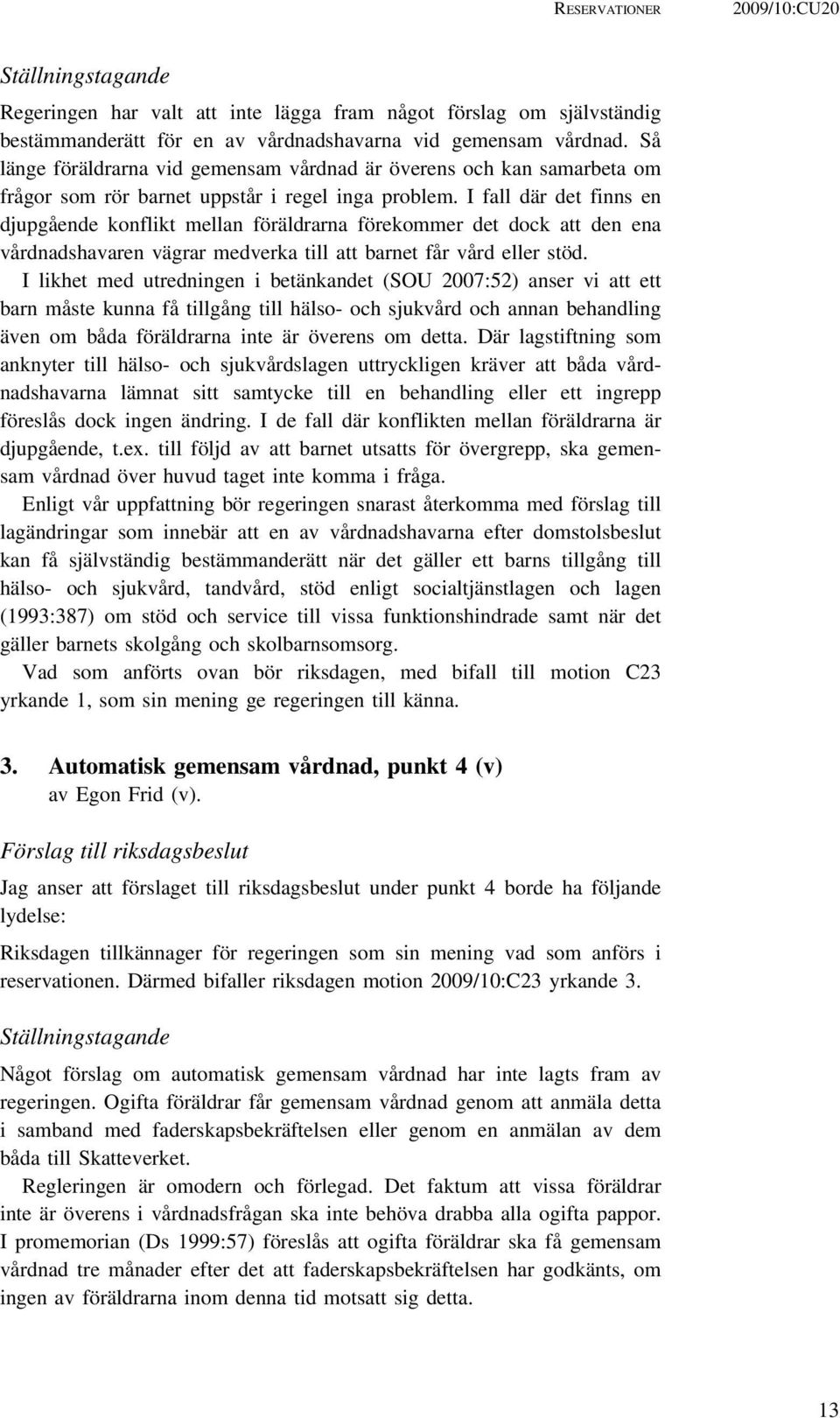 RESERVATIONER 2009/10:CU20

Ställningstagande

Regeringen har valt att inte lägga fram något förslag om självständig bestämmanderätt för en av vårdnadshavarna vid gemensam vårdnad. Så länge föräldrarna vid gemensam vårdnad är överens och kan samarbeta om frågor som rör barnet uppstår i regel inga problem. I fall där det finns en djupgående konflikt mellan föräldrarna förekommer det dock att den ena vårdnadshavaren vägrar medverka till att barnet får vård eller stöd.

I likhet med utredningen i betänkandet (SOU 2007:52) anser vi att ett barn måste kunna få tillgång till hälso- och sjukvård och annan behandling även om båda föräldrarna inte är överens om detta. Där lagstiftning som anknyter till hälso- och sjukvårdslagen uttryckligen kräver att båda vårdnadshavarna lämnat sitt samtycke till en behandling eller ett ingrepp föreslås dock ingen ändring. I de fall där konflikten mellan föräldrarna är djupgående, t.ex. till följd av att barnet utsatts för övergrepp, ska gemensam vårdnad över huvud taget inte komma i fråga.

Enligt vår uppfattning bör regeringen snarast återkomma med förslag till lagändringar som innebär att en av vårdnadshavarna efter domstolsbeslut kan få självständig bestämmanderätt när det gäller ett barns tillgång till hälso- och sjukvård, tandvård, stöd enligt socialtjänstlagen och lagen (1993:387) om stöd och service till vissa funktionshindrade samt när det gäller barnets skolgång och skolbarnsomsorg.

Vad som anförts ovan bör riksdagen, med bifall till motion C23 yrkande 1, som sin mening ge regeringen till känna.

3. Automatisk gemensam vårdnad, punkt 4 (v)
av Egon Frid (v).

Förslag till riksdagsbeslut

Jag anser att förslaget till riksdagsbeslut under punkt 4 borde ha följande lydelse:

Riksdagen tillkännager för regeringen som sin mening vad som anförs i reservationen. Därmed bifaller riksdagen motion 2009/10:C23 yrkande 3.

Ställningstagande

Något förslag om automatisk gemensam vårdnad har inte lagts fram av regeringen. Ogifta föräldrar får gemensam vårdnad genom att anmäla detta i samband med faderskapsbekräftelsen eller genom en anmälan av dem båda till Skatteverket.

Regleringen är omodern och förlegad. Det faktum att vissa föräldrar inte är överens i vårdnadsfrågan ska inte behöva drabba alla ogifta pappor. I promemorian (Ds 1999:57) föreslås att ogifta föräldrar ska få gemensam vårdnad tre månader efter det att faderskapsbekräftelsen har godkänts, om ingen av föräldrarna inom denna tid motsatt sig detta.

13